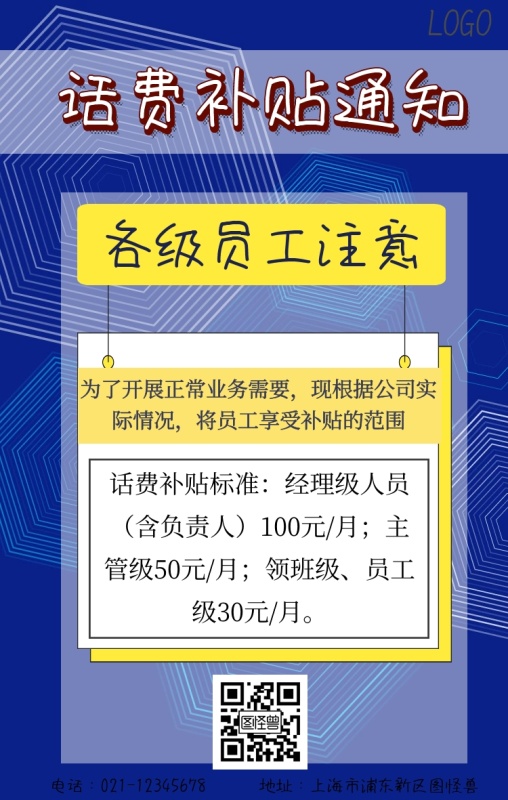 LOGO

话费补贴通知

各级员工注意

为了开展正常业务需要，现根据公司实际情况，将员工享受补贴的范围

话费补贴标准：经理级人员（含负责人）100元/月；主管级50元/月；领班级、员工级30元/月。

图怪兽

电话：021-12345678　　地址：上海市浦东新区图怪兽